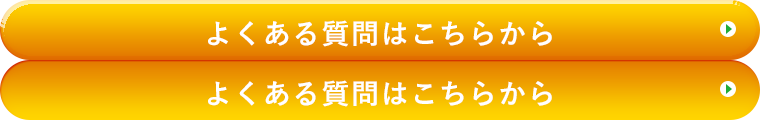 よくある質問はこちらから

よくある質問はこちらから